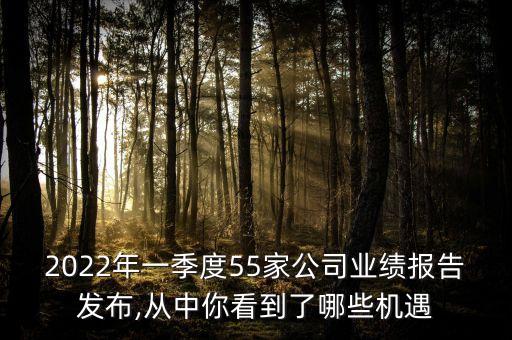 2022年一季度55家公司业绩报告发布,从中你看到了哪些机遇